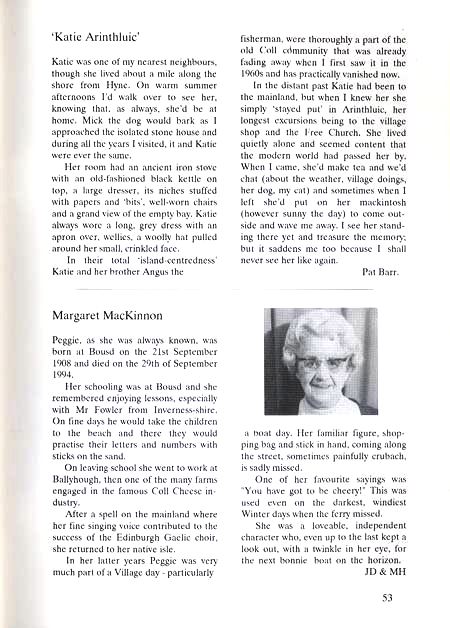 'Katie Arinthluic'

Katie was one of my nearest neighbours, though she lived about a mile along the shore from Hyne. On warm summer afternoons I'd walk over to see her, knowing that, as always, she'd be at home. Mick the dog would bark as I approached the isolated stone house and during all the years I visited, it and Katie were ever the same.

Her room had an ancient iron stove with an old-fashioned black kettle on top, a large dresser, its niches stuffed with papers and 'bits', well-worn chairs and a grand view of the empty bay. Katie always wore a long, grey dress with an apron over, wellies, a woolly hat pulled around her small, crinkled face.

In their total 'island-centredness' Katie and her brother Angus the fisherman, were thoroughly a part of the old Coll community that was already fading away when I first saw it in the 1960s and has practically vanished now.

In the distant past Katie had been to the mainland, but when I knew her she simply 'stayed put' in Arinthluic, her longest excursions being to the village shop and the Free Church. She lived quietly alone and seemed content that the modern world had passed her by. When I came, she'd make tea and we'd chat (about the weather, village doings, her dog, my cat) and sometimes when I left she'd put on her mackintosh (however sunny the day) to come outside and wave me away. I see her standing there yet and treasure the memory; but it saddens me too because I shall never see her like again.

Pat Barr.

Margaret MacKinnon

Peggie, as she was always known, was born at Bousd on the 21st September 1908 and died on the 29th of September 1994.

Her schooling was at Bousd and she remembered enjoying lessons, especially with Mr Fowler from Inverness-shire. On fine days he would take the children to the beach and there they would practise their letters and numbers with sticks on the sand.

On leaving school she went to work at Ballyhough, then one of the many farms engaged in the famous Coll Cheese industry.

After a spell on the mainland where her fine singing voice contributed to the success of the Edinburgh Gaelic choir, she returned to her native isle.

In her latter years Peggie was very much part of a Village day - particularly a boat day. Her familiar figure, shopping bag and stick in hand, coming along the street, sometimes painfully crubach, is sadly missed.

One of her favourite sayings was "You have got to be cheery!" This was used even on the darkest, windiest Winter days when the ferry missed.

She was a loveable, independent character who, even up to the last kept a look out, with a twinkle in her eye, for the next bonnie boat on the horizon.

JD & MH

53